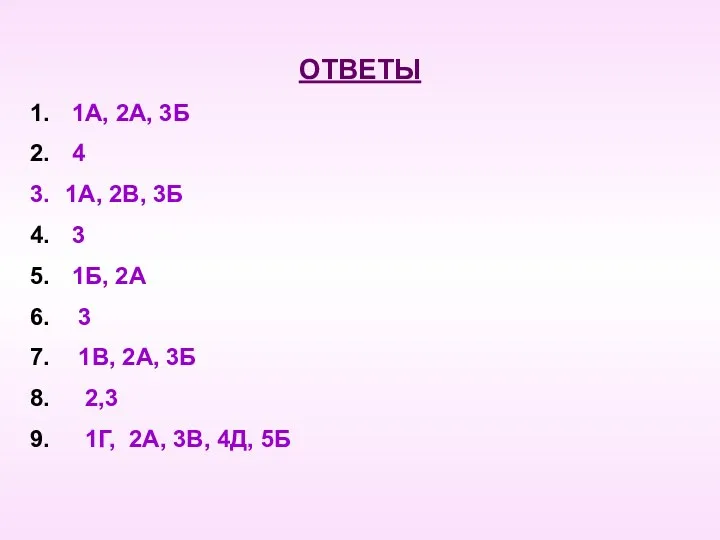 ОТВЕТЫ

1. 1А, 2А, 3Б
2. 4
3. 1А, 2В, 3Б
4. 3
5. 1Б, 2А
6. 3
7. 1В, 2А, 3Б
8. 2,3
9. 1Г, 2А, 3В, 4Д, 5Б